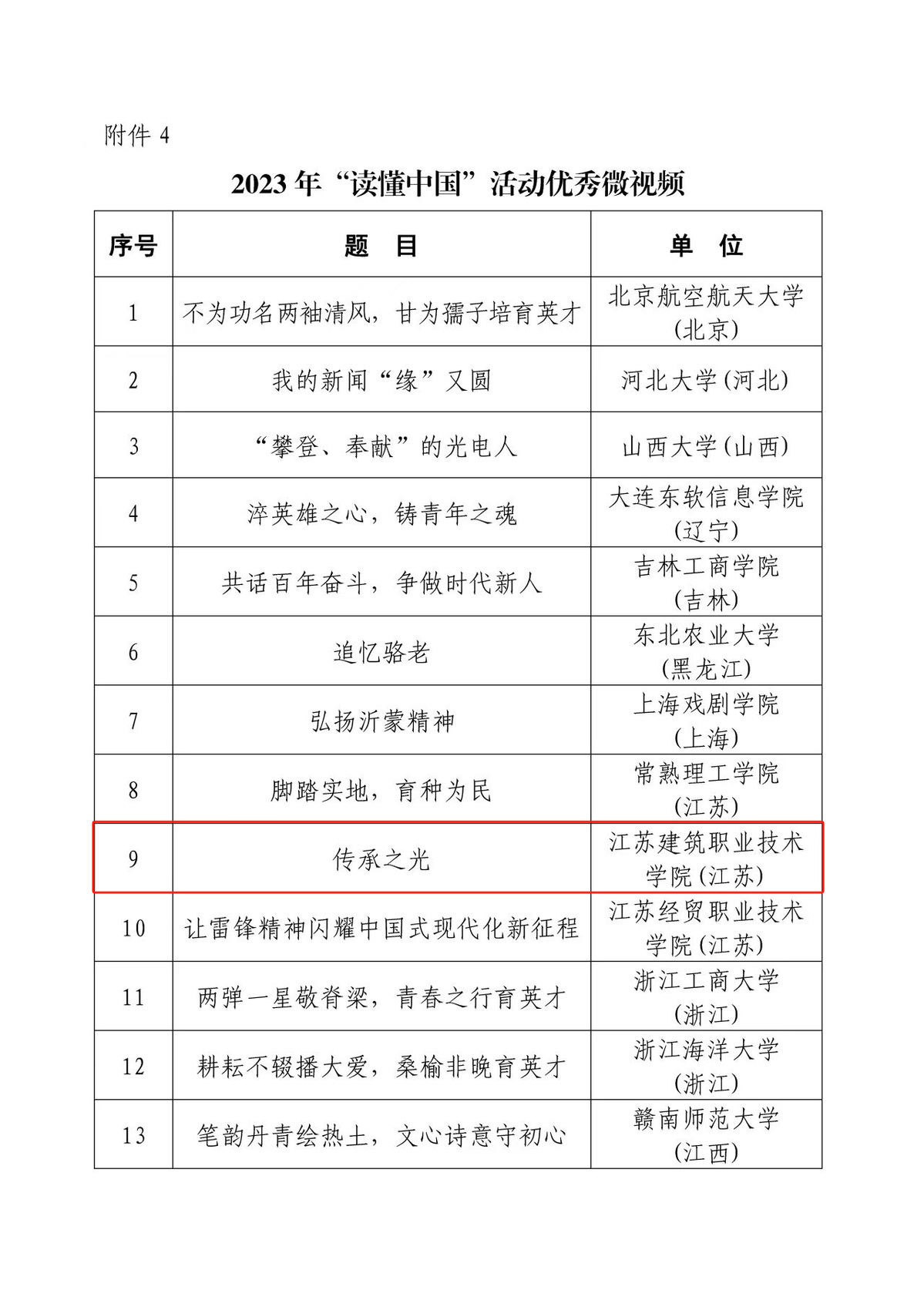 附件 4

2023 年“读懂中国”活动优秀微视频

| 序号 | 题　目 | 单　位 |
|---|---|---|
| 1 | 不为功名两袖清风，甘为孺子培育英才 | 北京航空航天大学(北京) |
| 2 | 我的新闻“缘”又圆 | 河北大学(河北) |
| 3 | “攀登、奉献”的光电人 | 山西大学(山西) |
| 4 | 淬英雄之心，铸青年之魂 | 大连东软信息学院(辽宁) |
| 5 | 共话百年奋斗，争做时代新人 | 吉林工商学院(吉林) |
| 6 | 追忆骆老 | 东北农业大学(黑龙江) |
| 7 | 弘扬沂蒙精神 | 上海戏剧学院(上海) |
| 8 | 脚踏实地，育种为民 | 常熟理工学院(江苏) |
| 9 | 传承之光 | 江苏建筑职业技术学院(江苏) |
| 10 | 让雷锋精神闪耀中国式现代化新征程 | 江苏经贸职业技术学院(江苏) |
| 11 | 两弹一星敬脊梁，青春之行育英才 | 浙江工商大学(浙江) |
| 12 | 耕耘不辍播大爱，桑榆非晚育英才 | 浙江海洋大学(浙江) |
| 13 | 笔韵丹青绘热土，文心诗意守初心 | 赣南师范大学(江西) |